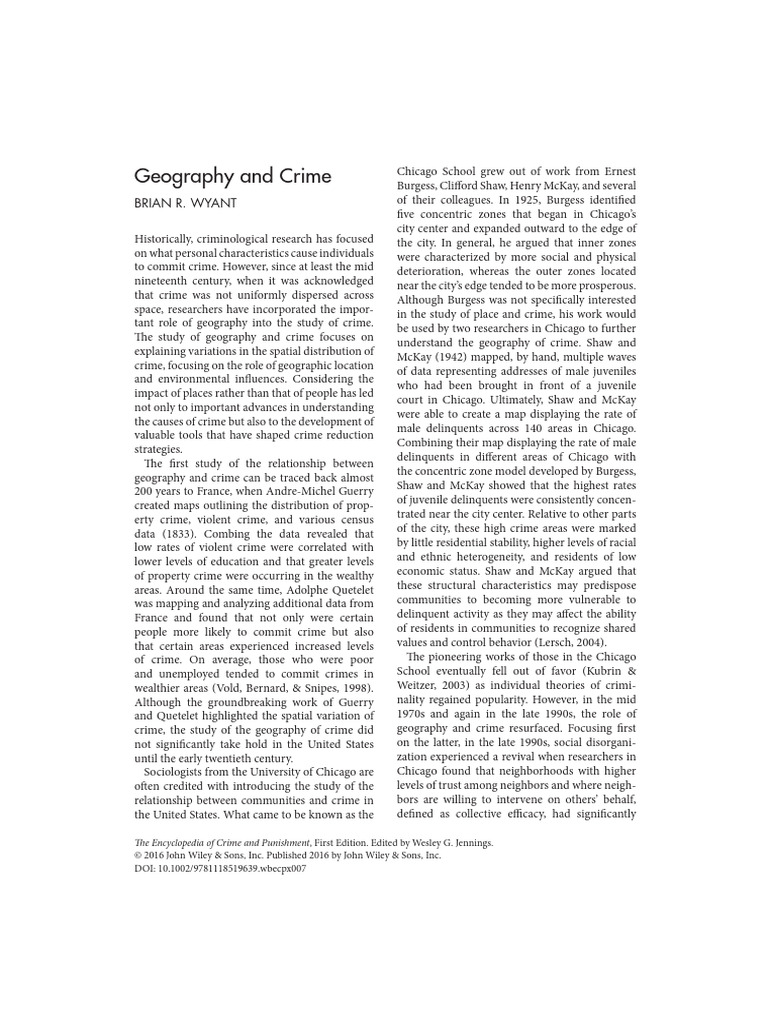 Geography and Crime

BRIAN R. WYANT

Historically, criminological research has focused on what personal characteristics cause individuals to commit crime. However, since at least the mid nineteenth century, when it was acknowledged that crime was not uniformly dispersed across space, researchers have incorporated the important role of geography into the study of crime. The study of geography and crime focuses on explaining variations in the spatial distribution of crime, focusing on the role of geographic location and environmental influences. Considering the impact of places rather than that of people has led not only to important advances in understanding the causes of crime but also to the development of valuable tools that have shaped crime reduction strategies.

The first study of the relationship between geography and crime can be traced back almost 200 years to France, when Andre-Michel Guerry created maps outlining the distribution of property crime, violent crime, and various census data (1833). Combing the data revealed that low rates of violent crime were correlated with lower levels of education and that greater levels of property crime were occurring in the wealthy areas. Around the same time, Adolphe Quetelet was mapping and analyzing additional data from France and found that not only were certain people more likely to commit crime but also that certain areas experienced increased levels of crime. On average, those who were poor and unemployed tended to commit crimes in wealthier areas (Vold, Bernard, & Snipes, 1998). Although the groundbreaking work of Guerry and Quetelet highlighted the spatial variation of crime, the study of the geography of crime did not significantly take hold in the United States until the early twentieth century.

Sociologists from the University of Chicago are often credited with introducing the study of the relationship between communities and crime in the United States. What came to be known as the Chicago School grew out of work from Ernest Burgess, Clifford Shaw, Henry McKay, and several of their colleagues. In 1925, Burgess identified five concentric zones that began in Chicago's city center and expanded outward to the edge of the city. In general, he argued that inner zones were characterized by more social and physical deterioration, whereas the outer zones located near the city's edge tended to be more prosperous. Although Burgess was not specifically interested in the study of place and crime, his work would be used by two researchers in Chicago to further understand the geography of crime. Shaw and McKay (1942) mapped, by hand, multiple waves of data representing addresses of male juveniles who had been brought in front of a juvenile court in Chicago. Ultimately, Shaw and McKay were able to create a map displaying the rate of male delinquents across 140 areas in Chicago. Combining their map displaying the rate of male delinquents in different areas of Chicago with the concentric zone model developed by Burgess, Shaw and McKay showed that the highest rates of juvenile delinquents were consistently concentrated near the city center. Relative to other parts of the city, these high crime areas were marked by little residential stability, higher levels of racial and ethnic heterogeneity, and residents of low economic status. Shaw and McKay argued that these structural characteristics may predispose communities to becoming more vulnerable to delinquent activity as they may affect the ability of residents in communities to recognize shared values and control behavior (Lersch, 2004).

The pioneering works of those in the Chicago School eventually fell out of favor (Kubrin & Weitzer, 2003) as individual theories of criminality regained popularity. However, in the mid 1970s and again in the late 1990s, the role of geography and crime resurfaced. Focusing first on the latter, in the late 1990s, social disorganization experienced a revival when researchers in Chicago found that neighborhoods with higher levels of trust among neighbors and where neighbors are willing to intervene on others' behalf, defined as collective efficacy, had significantly

The Encyclopedia of Crime and Punishment, First Edition. Edited by Wesley G. Jennings.
© 2016 John Wiley & Sons, Inc. Published 2016 by John Wiley & Sons, Inc.
DOI: 10.1002/9781118519639.wbecpx007